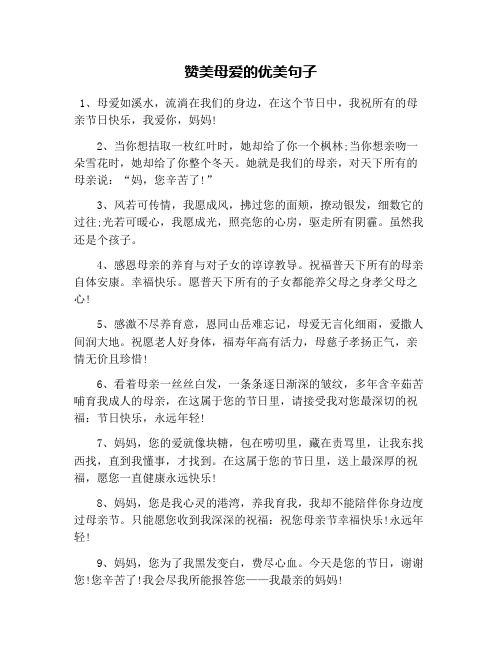 赞美母爱的优美句子

1、母爱如溪水，流淌在我们的身边，在这个节日中，我祝所有的母亲节日快乐，我爱你，妈妈!

2、当你想拮取一枚红叶时，她却给了你一个枫林;当你想亲吻一朵雪花时，她却给了你整个冬天。她就是我们的母亲，对天下所有的母亲说：“妈，您辛苦了!”

3、风若可传情，我愿成风，拂过您的面颊，撩动银发，细数它的过往;光若可暖心，我愿成光，照亮您的心房，驱走所有阴霾。虽然我还是个孩子。

4、感恩母亲的养育与对子女的谆谆教导。祝福普天下所有的母亲自体安康。幸福快乐。愿普天下所有的子女都能养父母之身孝父母之心!

5、感激不尽养育意，恩同山岳难忘记，母爱无言化细雨，爱撒人间润大地。祝愿老人好身体，福寿年高有活力，母慈子孝扬正气，亲情无价且珍惜!

6、看着母亲一丝丝白发，一条条逐日渐深的皱纹，多年含辛茹苦哺育我成人的母亲，在这属于您的节日里，请接受我对您最深切的祝福：节日快乐，永远年轻!

7、妈妈，您的爱就像块糖，包在唠叨里，藏在责骂里，让我东找西找，直到我懂事，才找到。在这属于您的节日里，送上最深厚的祝福，愿您一直健康永远快乐!

8、妈妈，您是我心灵的港湾，养我育我，我却不能陪伴你身边度过母亲节。只能愿您收到我深深的祝福：祝您母亲节幸福快乐!永远年轻!

9、妈妈，您为了我黑发变白，费尽心血。今天是您的节日，谢谢您!您辛苦了!我会尽我所能报答您——我最亲的妈妈!